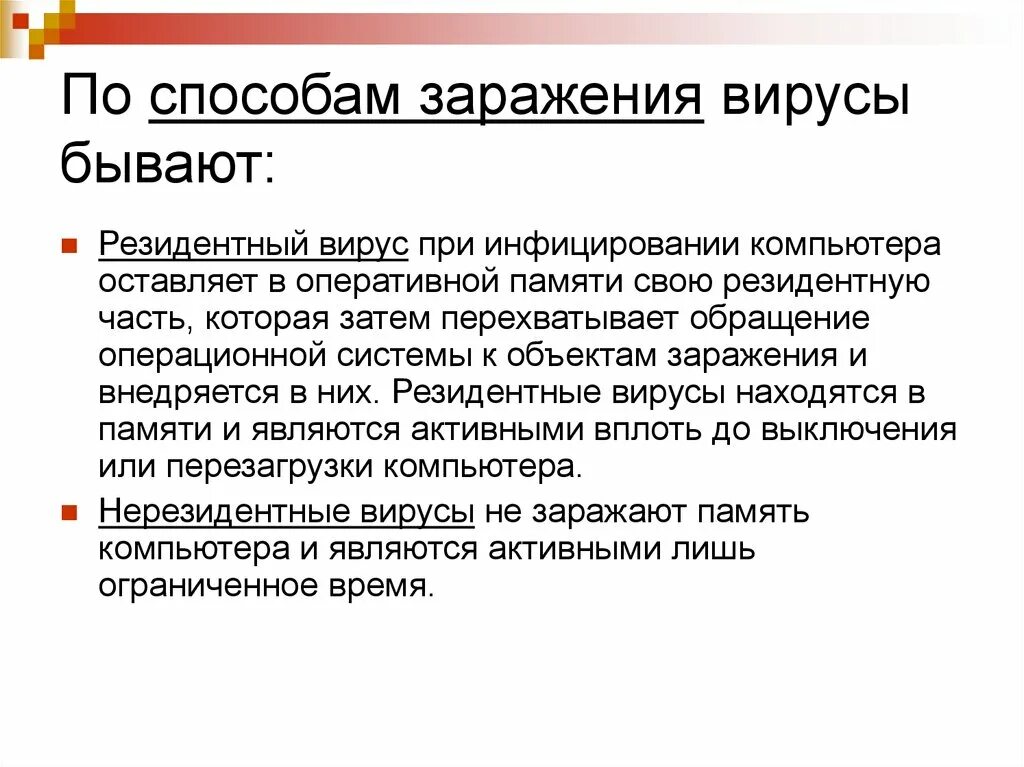 По способам заражения вирусы бывают:

Резидентный вирус при инфицировании компьютера оставляет в оперативной памяти свою резидентную часть, которая затем перехватывает обращение операционной системы к объектам заражения и внедряется в них. Резидентные вирусы находятся в памяти и являются активными вплоть до выключения или перезагрузки компьютера.

Нерезидентные вирусы не заражают память компьютера и являются активными лишь ограниченное время.